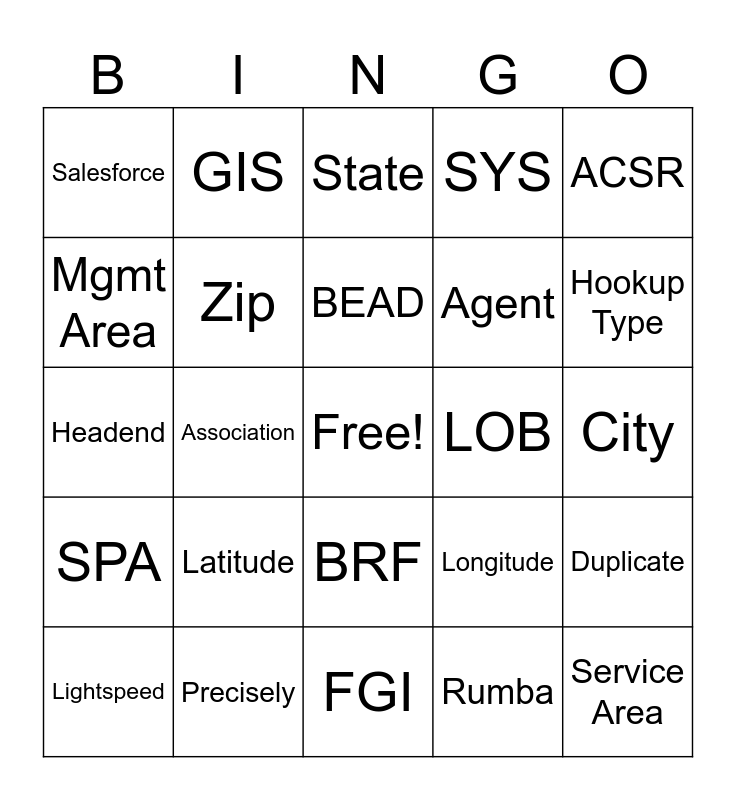 | B | I | N | G | O |
|---|---|---|---|---|
| Salesforce | GIS | State | SYS | ACSR |
| Mgmt Area | Zip | BEAD | Agent | Hookup Type |
| Headend | Association | Free! | LOB | City |
| SPA | Latitude | BRF | Longitude | Duplicate |
| Lightspeed | Precisely | FGI | Rumba | Service Area |